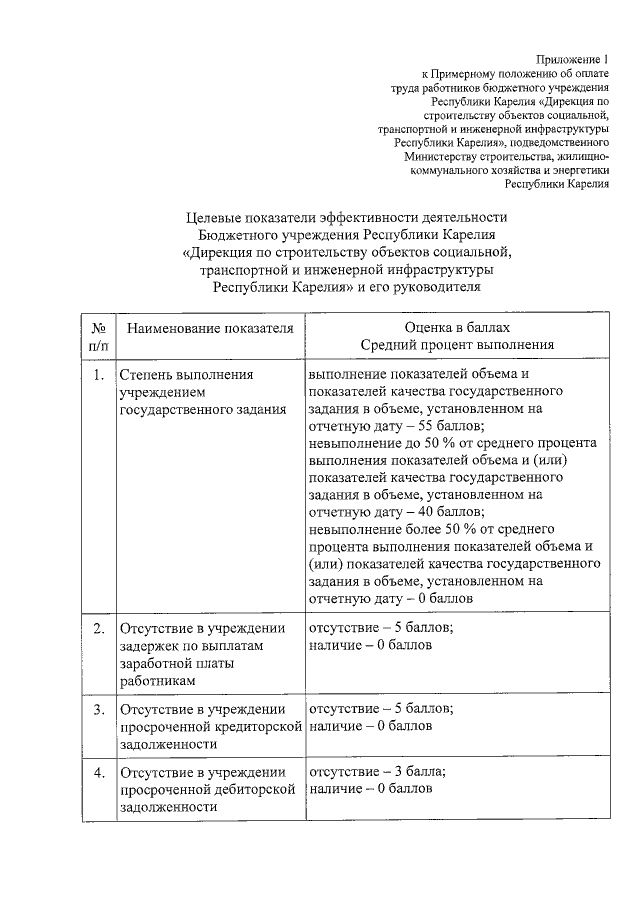 Приложение 1
к Примерному положению об оплате труда работников бюджетного учреждения Республики Карелия «Дирекция по строительству объектов социальной, транспортной и инженерной инфраструктуры Республики Карелия», подведомственного Министерству строительства, жилищно-коммунального хозяйства и энергетики Республики Карелия

Целевые показатели эффективности деятельности Бюджетного учреждения Республики Карелия «Дирекция по строительству объектов социальной, транспортной и инженерной инфраструктуры Республики Карелия» и его руководителя

| № п/п | Наименование показателя | Оценка в баллах Средний процент выполнения |
|---|---|---|
| 1. | Степень выполнения учреждением государственного задания | выполнение показателей объема и показателей качества государственного задания в объеме, установленном на отчетную дату – 55 баллов; невыполнение до 50 % от среднего процента выполнения показателей объема и (или) показателей качества государственного задания в объеме, установленном на отчетную дату – 40 баллов; невыполнение более 50 % от среднего процента выполнения показателей объема и (или) показателей качества государственного задания в объеме, установленном на отчетную дату – 0 баллов |
| 2. | Отсутствие в учреждении задержек по выплатам заработной платы работникам | отсутствие – 5 баллов; наличие – 0 баллов |
| 3. | Отсутствие в учреждении просроченной кредиторской задолженности | отсутствие – 5 баллов; наличие – 0 баллов |
| 4. | Отсутствие в учреждении просроченной дебиторской задолженности | отсутствие – 3 балла; наличие – 0 баллов |